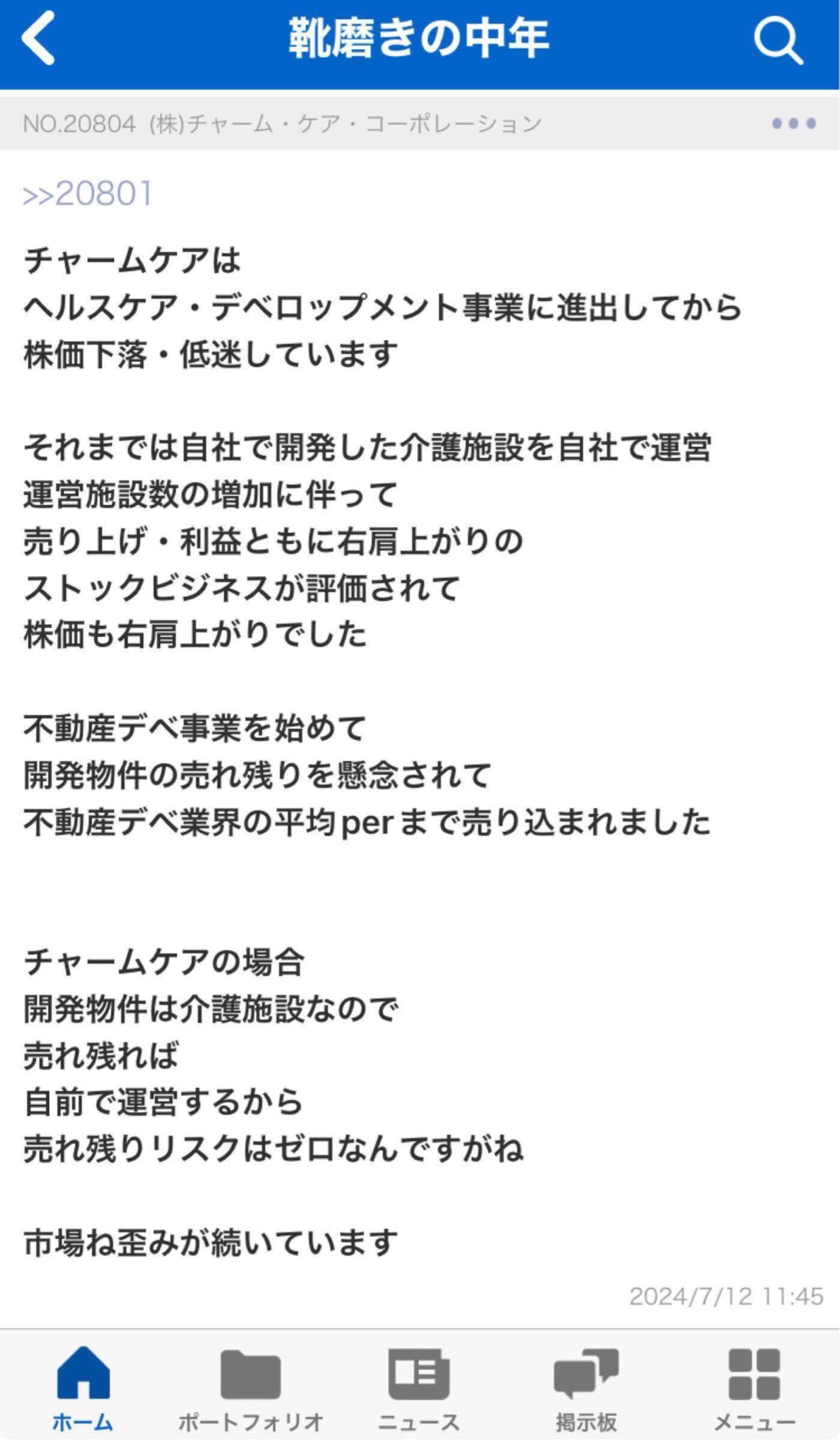 靴磨きの中年

NO.20804 (株)チャーム・ケア・コーポレーション

>>20801

チャームケアは
ヘルスケア・デベロップメント事業に進出してから
株価下落・低迷しています

それまでは自社で開発した介護施設を自社で運営
運営施設数の増加に伴って
売り上げ・利益ともに右肩上がりの
ストックビジネスが評価されて
株価も右肩上がりでした

不動産デベ事業を始めて
開発物件の売れ残りを懸念されて
不動産デベ業界の平均perまで売り込まれました

チャームケアの場合
開発物件は介護施設なので
売れ残れば
自前で運営するから
売れ残りリスクはゼロなんですがね

市場ね歪みが続いています

2024/7/12 11:45

ホーム
ポートフォリオ
ニュース
掲示板
メニュー